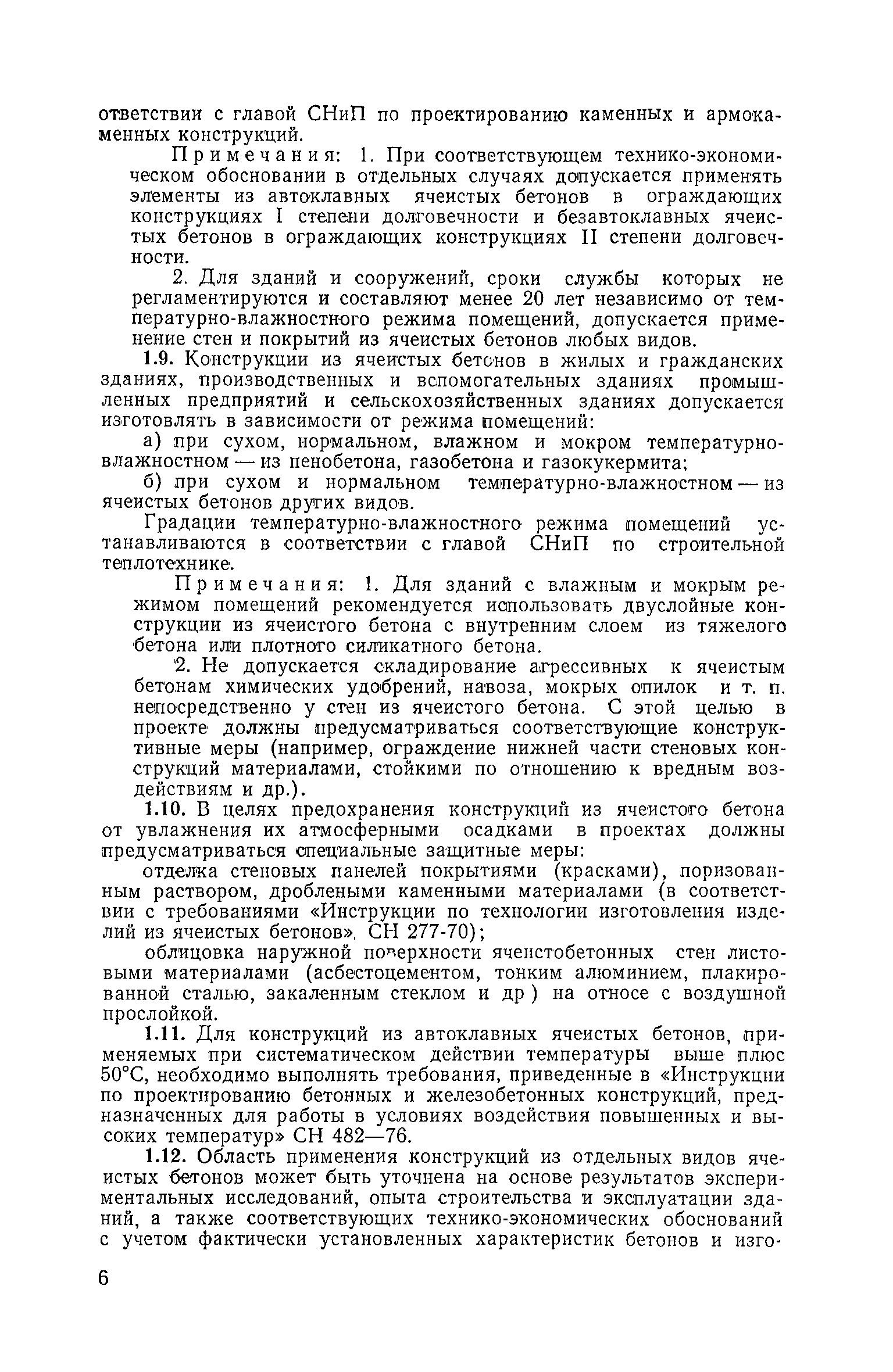 ответствии с главой СНиП по проектированию каменных и армокаменных конструкций.

Примечания: 1. При соответствующем технико-экономическом обосновании в отдельных случаях допускается применять элементы из автоклавных ячеистых бетонов в ограждающих конструкциях I степени долговечности и безавтоклавных ячеистых бетонов в ограждающих конструкциях II степени долговечности.

2. Для зданий и сооружений, сроки службы которых не регламентируются и составляют менее 20 лет независимо от температурно-влажностного режима помещений, допускается применение стен и покрытий из ячеистых бетонов любых видов.

1.9. Конструкции из ячеистых бетонов в жилых и гражданских зданиях, производственных и вспомогательных зданиях промышленных предприятий и сельскохозяйственных зданиях допускается изготовлять в зависимости от режима помещений:

а) при сухом, нормальном, влажном и мокром температурно-влажностном — из пенобетона, газобетона и газокукермита;

б) при сухом и нормальном температурно-влажностном — из ячеистых бетонов других видов.

Градации температурно-влажностного режима помещений устанавливаются в соответствии с главой СНиП по строительной теплотехнике.

Примечания: 1. Для зданий с влажным и мокрым режимом помещений рекомендуется использовать двуслойные конструкции из ячеистого бетона с внутренним слоем из тяжелого бетона или плотного силикатного бетона.

2. Не допускается складирование агрессивных к ячеистым бетонам химических удобрений, навоза, мокрых опилок и т. п. непосредственно у стен из ячеистого бетона. С этой целью в проекте должны предусматриваться соответствующие конструктивные меры (например, ограждение нижней части стеновых конструкций материалами, стойкими по отношению к вредным воздействиям и др.).

1.10. В целях предохранения конструкций из ячеистого бетона от увлажнения их атмосферными осадками в проектах должны предусматриваться специальные защитные меры:

отделка стеновых панелей покрытиями (красками), поризованным раствором, дроблеными каменными материалами (в соответствии с требованиями «Инструкции по технологии изготовления изделий из ячеистых бетонов», СН 277-70);

облицовка наружной поверхности ячеистобетонных стен листовыми материалами (асбестоцементом, тонким алюминием, плакированной сталью, закаленным стеклом и др ) на относе с воздушной прослойкой.

1.11. Для конструкций из автоклавных ячеистых бетонов, применяемых при систематическом действии температуры выше плюс 50°С, необходимо выполнять требования, приведенные в «Инструкции по проектированию бетонных и железобетонных конструкций, предназначенных для работы в условиях воздействия повышенных и высоких температур» СН 482—76.

1.12. Область применения конструкций из отдельных видов ячеистых бетонов может быть уточнена на основе результатов экспериментальных исследований, опыта строительства и эксплуатации зданий, а также соответствующих технико-экономических обоснований с учетом фактически установленных характеристик бетонов и изго-

6